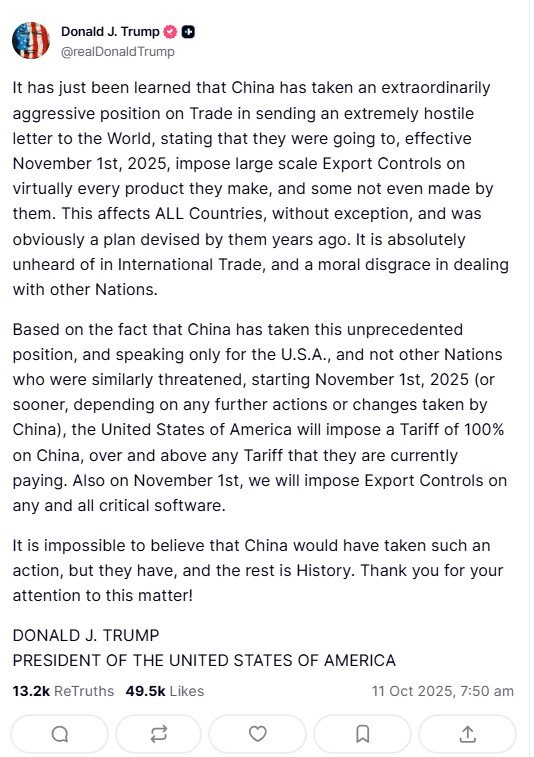 Donald J. Trump
@realDonaldTrump

It has just been learned that China has taken an extraordinarily aggressive position on Trade in sending an extremely hostile letter to the World, stating that they were going to, effective November 1st, 2025, impose large scale Export Controls on virtually every product they make, and some not even made by them. This affects ALL Countries, without exception, and was obviously a plan devised by them years ago. It is absolutely unheard of in International Trade, and a moral disgrace in dealing with other Nations.

Based on the fact that China has taken this unprecedented position, and speaking only for the U.S.A., and not other Nations who were similarly threatened, starting November 1st, 2025 (or sooner, depending on any further actions or changes taken by China), the United States of America will impose a Tariff of 100% on China, over and above any Tariff that they are currently paying. Also on November 1st, we will impose Export Controls on any and all critical software.

It is impossible to believe that China would have taken such an action, but they have, and the rest is History. Thank you for your attention to this matter!

DONALD J. TRUMP
PRESIDENT OF THE UNITED STATES OF AMERICA

13.2k ReTruths 49.5k Likes 11 Oct 2025, 7:50 am